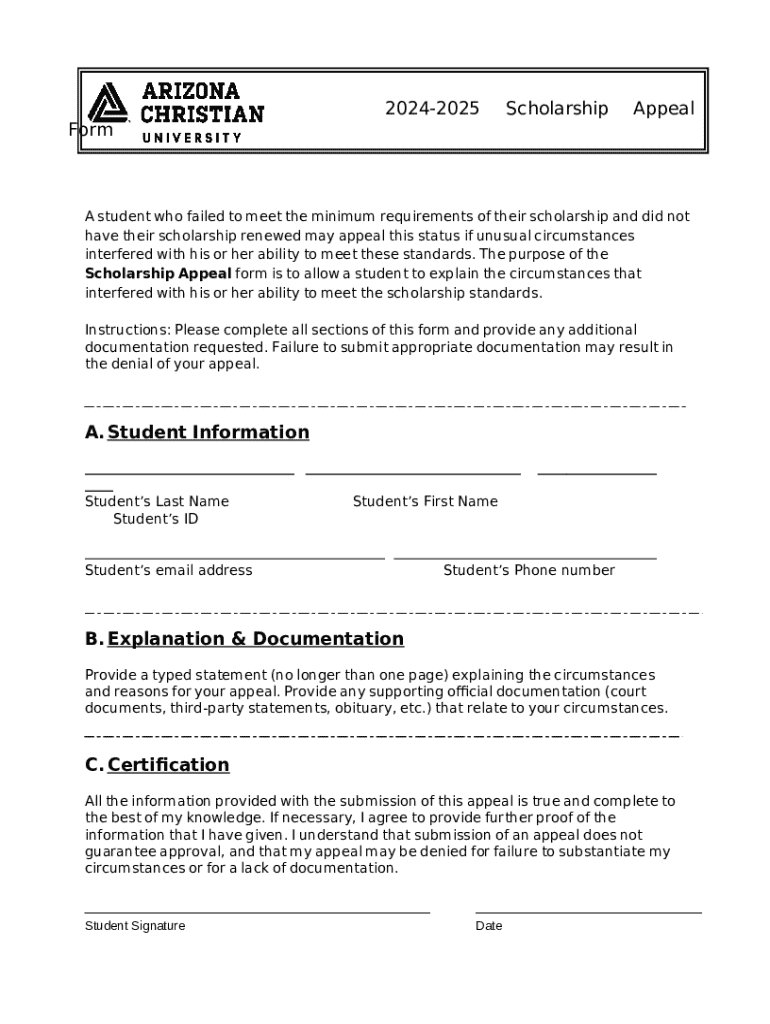 ARIZONA CHRISTIAN UNIVERSITY

2024-2025 Scholarship Appeal Form

A student who failed to meet the minimum requirements of their scholarship and did not have their scholarship renewed may appeal this status if unusual circumstances interfered with his or her ability to meet these standards. The purpose of the **Scholarship Appeal** form is to allow a student to explain the circumstances that interfered with his or her ability to meet the scholarship standards.

Instructions: Please complete all sections of this form and provide any additional documentation requested. Failure to submit appropriate documentation may result in the denial of your appeal.

A. Student Information

Student's Last Name Student's First Name Student's ID

Student's email address Student's Phone number

B. Explanation & Documentation

Provide a typed statement (no longer than one page) explaining the circumstances and reasons for your appeal. Provide any supporting official documentation (court documents, third-party statements, obituary, etc.) that relate to your circumstances.

C. Certification

All the information provided with the submission of this appeal is true and complete to the best of my knowledge. If necessary, I agree to provide further proof of the information that I have given. I understand that submission of an appeal does not guarantee approval, and that my appeal may be denied for failure to substantiate my circumstances or for a lack of documentation.

Student Signature Date